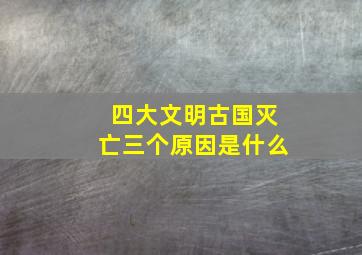 四大文明古国灭亡三个原因是什么